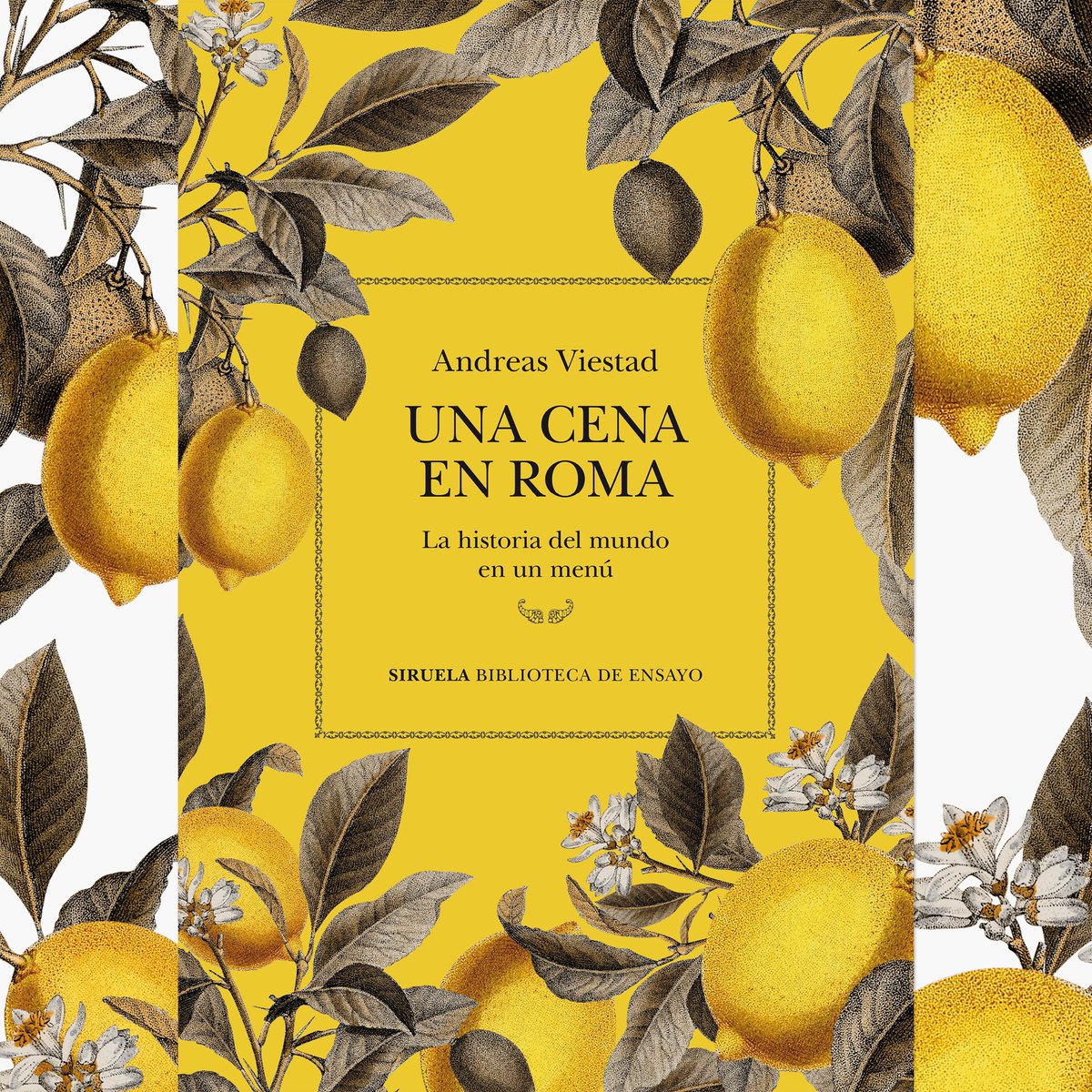 Andreas Viestad

UNA CENA EN ROMA

La historia del mundo en un menú

SIRUELA BIBLIOTECA DE ENSAYO